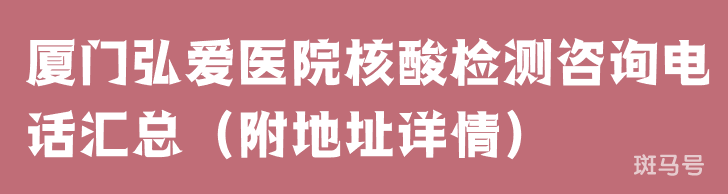 厦门弘爱医院核酸检测咨询电话汇总（附地址详情）

斑马号